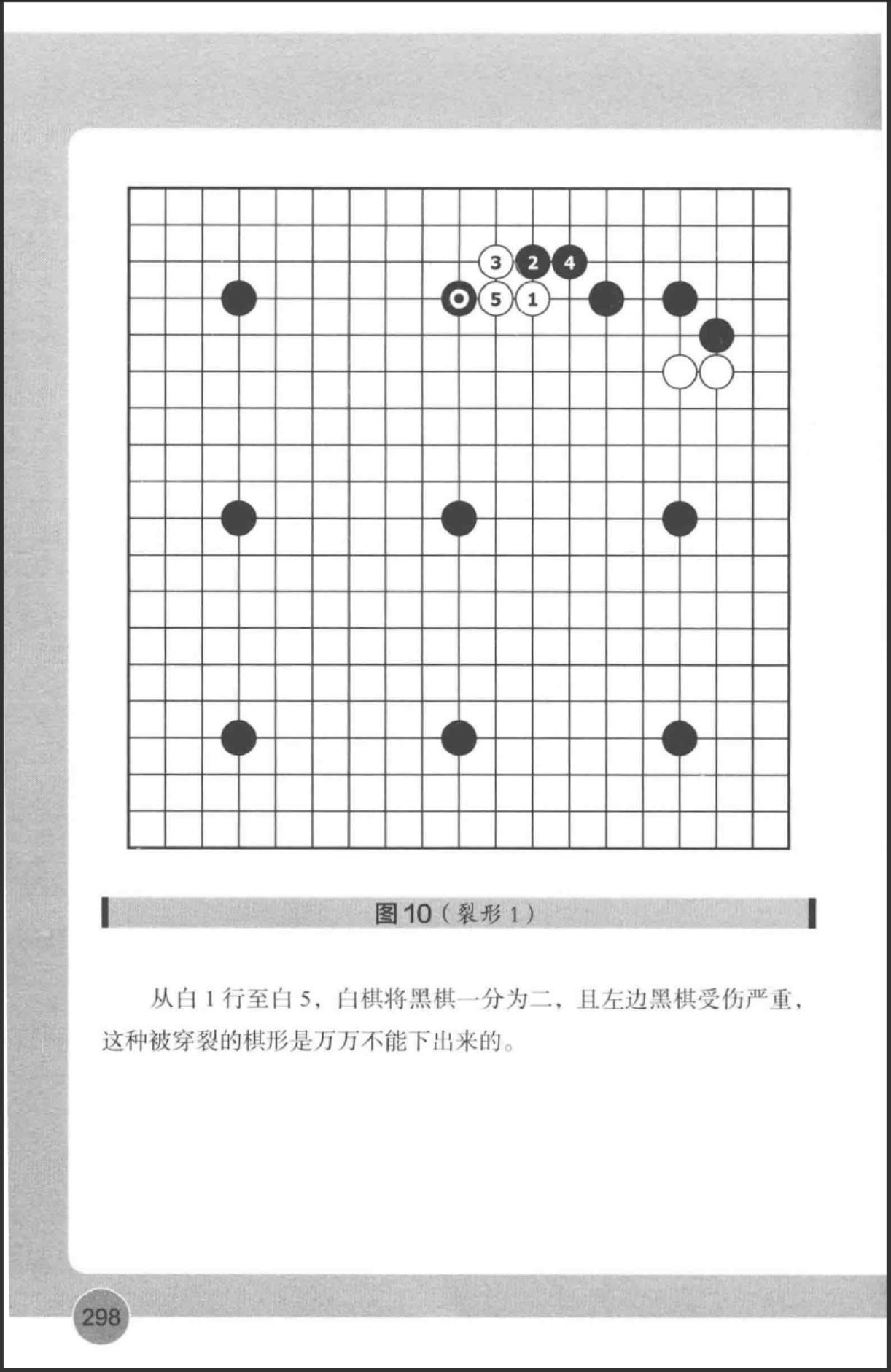 3
2
4
5
1

图10（裂形1）

从白1行至白5，白棋将黑棋一分为二，且左边黑棋受伤严重，这种被穿裂的棋形是万万不能下出来的。

298